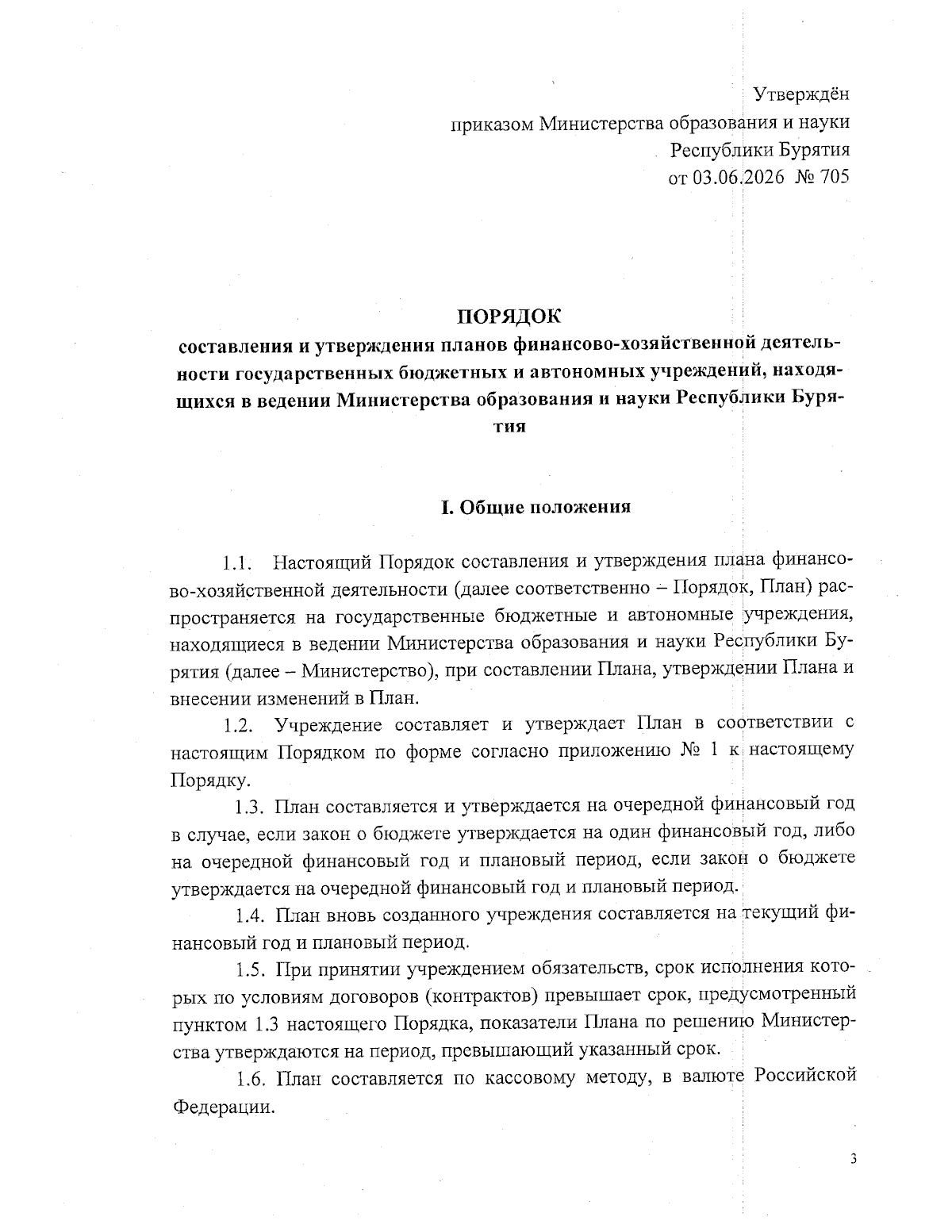 Утверждён
приказом Министерства образования и науки
Республики Бурятия
от 03.06.2026 № 705

ПОРЯДОК
составления и утверждения планов финансово-хозяйственной деятельности государственных бюджетных и автономных учреждений, находящихся в ведении Министерства образования и науки Республики Бурятия

I. Общие положения

1.1. Настоящий Порядок составления и утверждения плана финансово-хозяйственной деятельности (далее соответственно – Порядок, План) распространяется на государственные бюджетные и автономные учреждения, находящиеся в ведении Министерства образования и науки Республики Бурятия (далее – Министерство), при составлении Плана, утверждении Плана и внесении изменений в План.

1.2. Учреждение составляет и утверждает План в соответствии с настоящим Порядком по форме согласно приложению № 1 к настоящему Порядку.

1.3. План составляется и утверждается на очередной финансовый год в случае, если закон о бюджете утверждается на один финансовый год, либо на очередной финансовый год и плановый период, если закон о бюджете утверждается на очередной финансовый год и плановый период.

1.4. План вновь созданного учреждения составляется на текущий финансовый год и плановый период.

1.5. При принятии учреждением обязательств, срок исполнения которых по условиям договоров (контрактов) превышает срок, предусмотренный пунктом 1.3 настоящего Порядка, показатели Плана по решению Министерства утверждаются на период, превышающий указанный срок.

1.6. План составляется по кассовому методу, в валюте Российской Федерации.

3